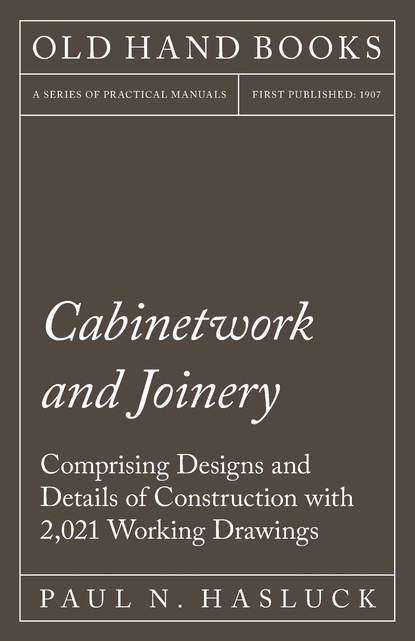 OLD HAND BOOKS

A SERIES OF PRACTICAL MANUALS

FIRST PUBLISHED: 1907

Cabinetwork and Joinery

Comprising Designs and Details of Construction with 2,021 Working Drawings

PAUL N. HASLUCK